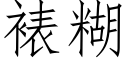 裱糊